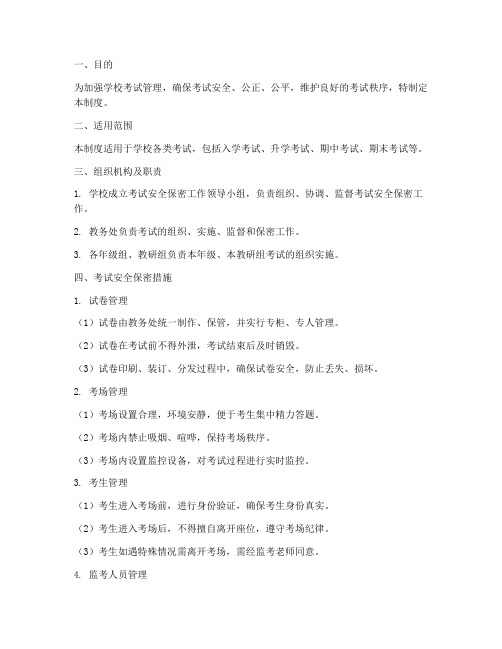 一、目的

为加强学校考试管理，确保考试安全、公正、公平，维护良好的考试秩序，特制定本制度。

二、适用范围

本制度适用于学校各类考试，包括入学考试、升学考试、期中考试、期末考试等。

三、组织机构及职责

1. 学校成立考试安全保密工作领导小组，负责组织、协调、监督考试安全保密工作。

2. 教务处负责考试的组织、实施、监督和保密工作。

3. 各年级组、教研组负责本年级、本教研组考试的组织实施。

四、考试安全保密措施

1. 试卷管理

（1）试卷由教务处统一制作、保管，并实行专柜、专人管理。

（2）试卷在考试前不得外泄，考试结束后及时销毁。

（3）试卷印刷、装订、分发过程中，确保试卷安全，防止丢失、损坏。

2. 考场管理

（1）考场设置合理，环境安静，便于考生集中精力答题。

（2）考场内禁止吸烟、喧哗，保持考场秩序。

（3）考场内设置监控设备，对考试过程进行实时监控。

3. 考生管理

（1）考生进入考场前，进行身份验证，确保考生身份真实。

（2）考生进入考场后，不得擅自离开座位，遵守考场纪律。

（3）考生如遇特殊情况需离开考场，需经监考老师同意。

4. 监考人员管理